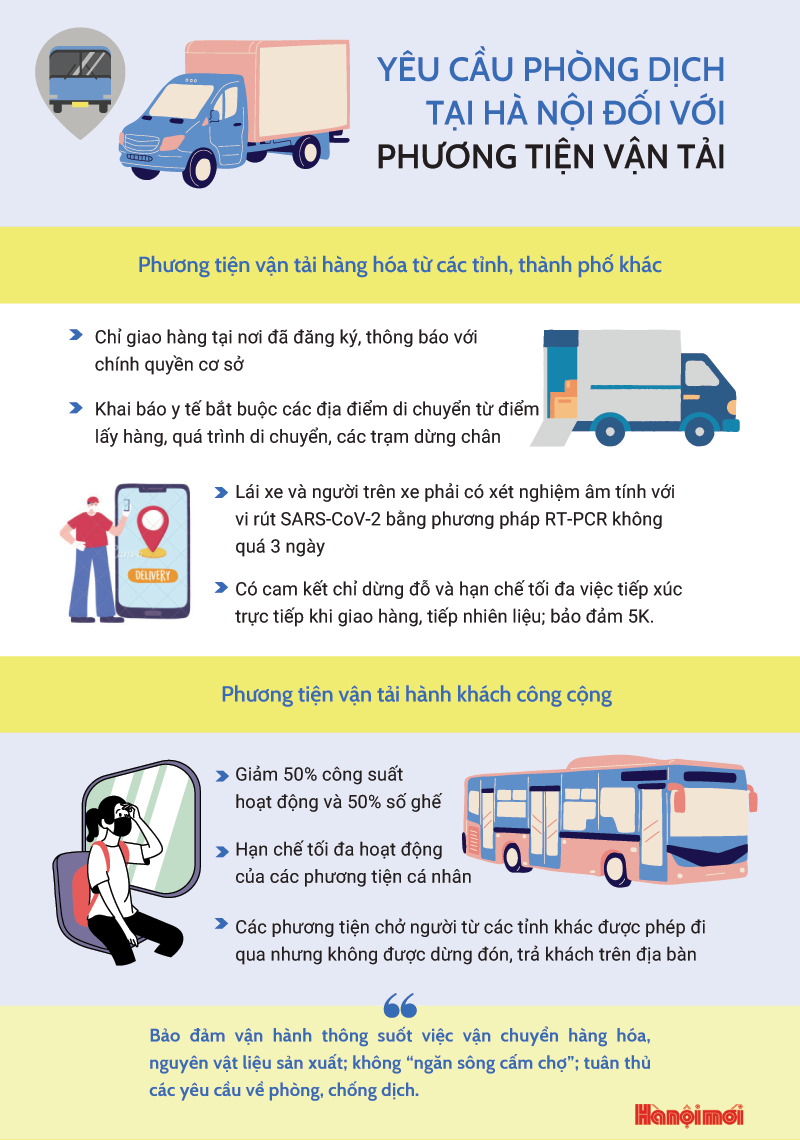 YÊU CẦU PHÒNG DỊCH TẠI HÀ NỘI ĐỐI VỚI PHƯƠNG TIỆN VẬN TẢI

Phương tiện vận tải hàng hóa từ các tỉnh, thành phố khác

Chỉ giao hàng tại nơi đã đăng ký, thông báo với chính quyền cơ sở

Khai báo y tế bắt buộc các địa điểm di chuyển từ điểm lấy hàng, quá trình di chuyển, các trạm dừng chân

DELIVERY

Lái xe và người trên xe phải có xét nghiệm âm tính với vi rút SARS-CoV-2 bằng phương pháp RT-PCR không quá 3 ngày

Có cam kết chỉ dừng đỗ và hạn chế tối đa việc tiếp xúc trực tiếp khi giao hàng, tiếp nhiên liệu; bảo đảm 5K.

Phương tiện vận tải hành khách công cộng

Giảm 50% công suất hoạt động và 50% số ghế

Hạn chế tối đa hoạt động của các phương tiện cá nhân

Các phương tiện chở người từ các tỉnh khác được phép đi qua nhưng không được dừng đón, trả khách trên địa bàn

Bảo đảm vận hành thông suốt việc vận chuyển hàng hóa, nguyên vật liệu sản xuất; không “ngăn sông cấm chợ”; tuân thủ các yêu cầu về phòng, chống dịch.

Hànộimới